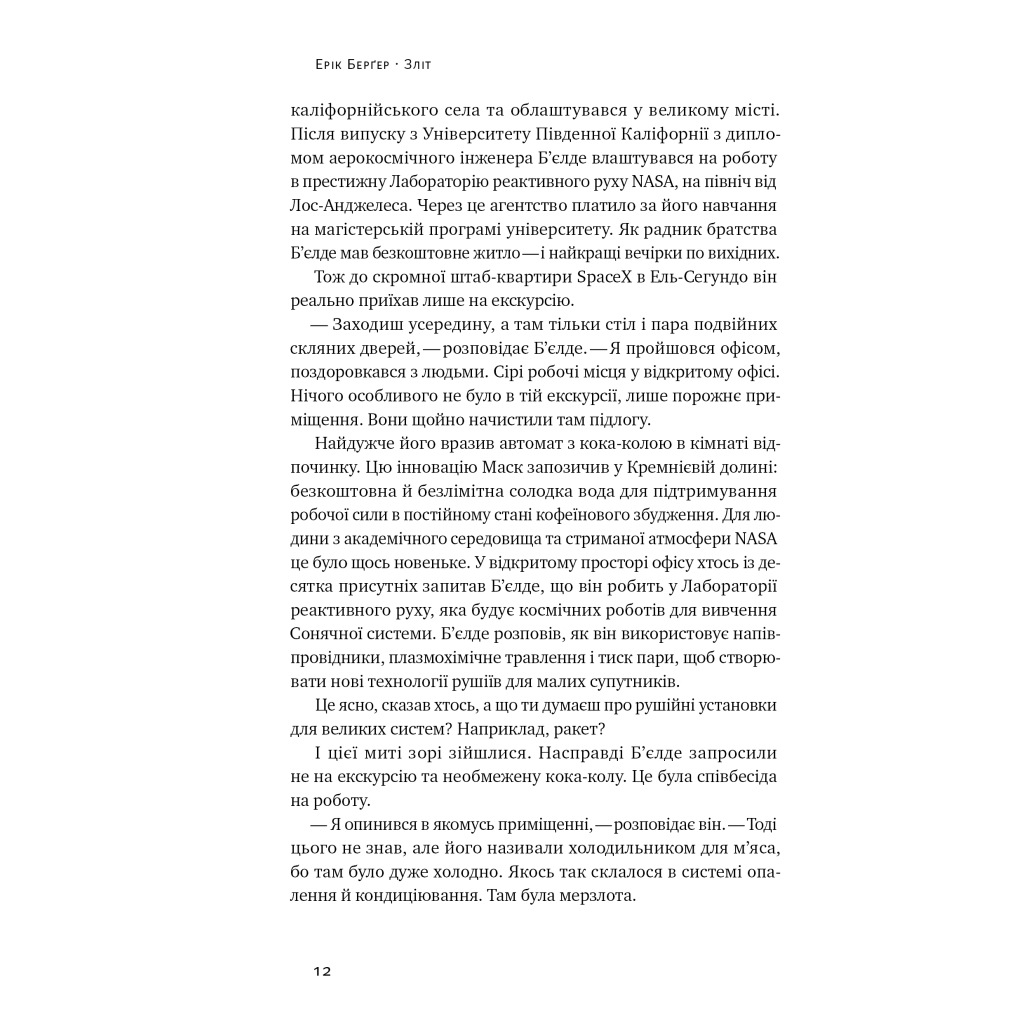 Ерік Берґер · Зліт

каліфорнійського села та облаштувався у великому місті. Після випуску з Університету Південної Каліфорнії з дипломом аерокосмічного інженера Б'єлде влаштувався на роботу в престижну Лабораторію реактивного руху NASA, на північ від Лос-Анджелеса. Через це агентство платило за його навчання на магістерській програмі університету. Як радник братства Б'єлде мав безкоштовне житло — і найкращі вечірки по вихідних.

Тож до скромної штаб-квартири SpaceX в Ель-Сегундо він реально приїхав лише на екскурсію.

— Заходиш усередину, а там тільки стіл і пара подвійних скляних дверей, — розповідає Б'єлде. — Я пройшовся офісом, поздоровкався з людьми. Сірі робочі місця у відкритому офісі. Нічого особливого не було в тій екскурсії, лише порожнє приміщення. Вони щойно начистили там підлогу.

Найдужче його вразив автомат з кока-колою в кімнаті відпочинку. Цю інновацію Маск запозичив у Кремнієвій долині: безкоштовна й безлімітна солодка вода для підтримування робочої сили в постійному стані кофеїнового збудження. Для людини з академічного середовища та стриманої атмосфери NASA це було щось новеньке. У відкритому просторі офісу хтось із десятка присутніх запитав Б'єлде, що він робить у Лабораторії реактивного руху, яка будує космічних роботів для вивчення Сонячної системи. Б'єлде розповів, як він використовує напівпровідники, плазмохімічне травлення і тиск пари, щоб створювати нові технології рушіїв для малих супутників.

Це ясно, сказав хтось, а що ти думаєш про рушійні установки для великих систем? Наприклад, ракет?

І цієї миті зорі зійшлися. Насправді Б'єлде запросили не на екскурсію та необмежену кока-колу. Це була співбесіда на роботу.

— Я опинився в якомусь приміщенні, — розповідає він. — Тоді цього не знав, але його називали холодильником для м'яса, бо там було дуже холодно. Якось так склалося в системі опалення й кондиціювання. Там була мерзлота.

12